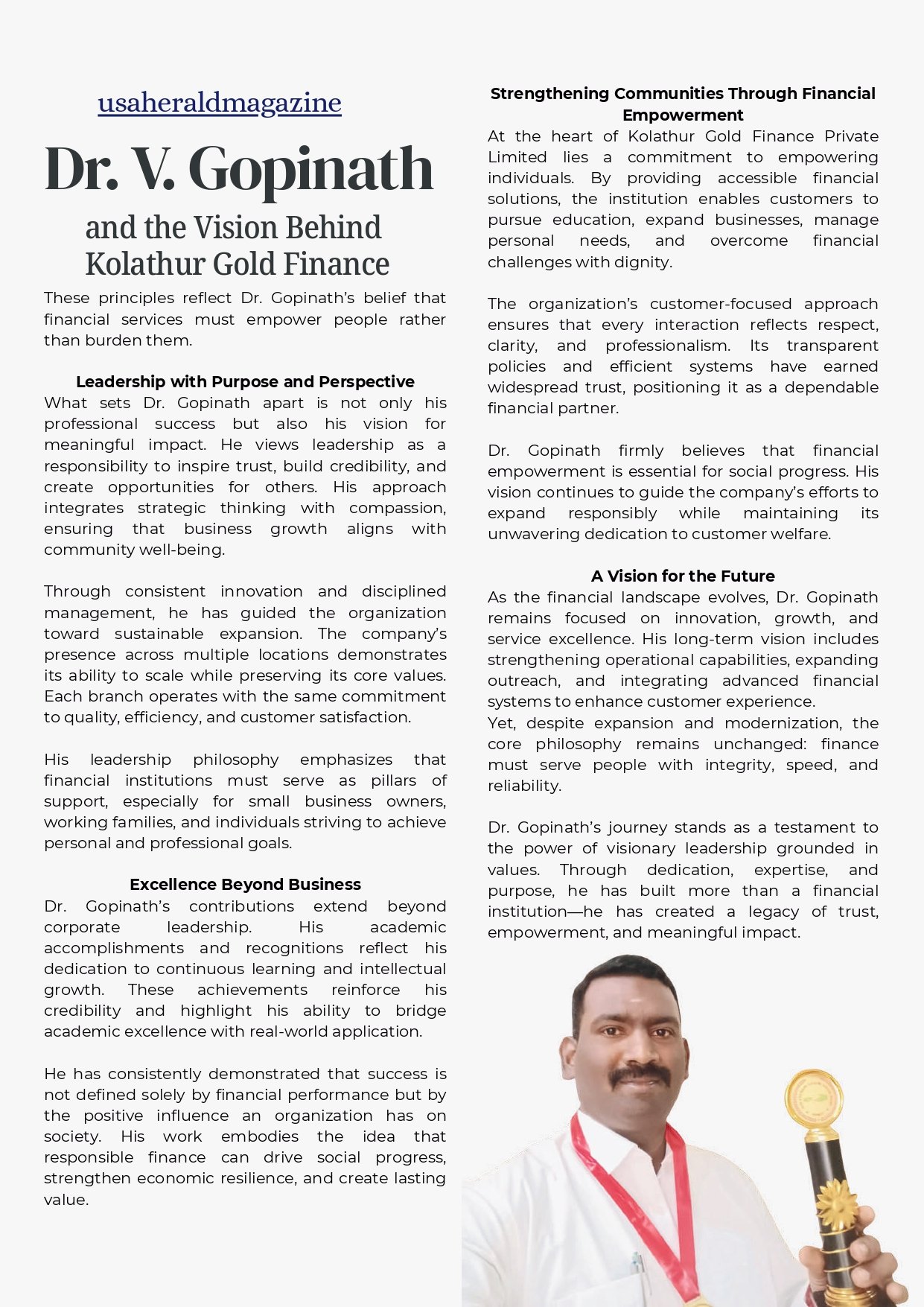 usaheraldmagazine

Dr. V. Gopinath

and the Vision Behind Kolathur Gold Finance

These principles reflect Dr. Gopinath's belief that financial services must empower people rather than burden them.

Leadership with Purpose and Perspective

What sets Dr. Gopinath apart is not only his professional success but also his vision for meaningful impact. He views leadership as a responsibility to inspire trust, build credibility, and create opportunities for others. His approach integrates strategic thinking with compassion, ensuring that business growth aligns with community well-being.

Through consistent innovation and disciplined management, he has guided the organization toward sustainable expansion. The company's presence across multiple locations demonstrates its ability to scale while preserving its core values. Each branch operates with the same commitment to quality, efficiency, and customer satisfaction.

His leadership philosophy emphasizes that financial institutions must serve as pillars of support, especially for small business owners, working families, and individuals striving to achieve personal and professional goals.

Excellence Beyond Business

Dr. Gopinath's contributions extend beyond corporate leadership. His academic accomplishments and recognitions reflect his dedication to continuous learning and intellectual growth. These achievements reinforce his credibility and highlight his ability to bridge academic excellence with real-world application.

He has consistently demonstrated that success is not defined solely by financial performance but by the positive influence an organization has on society. His work embodies the idea that responsible finance can drive social progress, strengthen economic resilience, and create lasting value.

Strengthening Communities Through Financial Empowerment

At the heart of Kolathur Gold Finance Private Limited lies a commitment to empowering individuals. By providing accessible financial solutions, the institution enables customers to pursue education, expand businesses, manage personal needs, and overcome financial challenges with dignity.

The organization's customer-focused approach ensures that every interaction reflects respect, clarity, and professionalism. Its transparent policies and efficient systems have earned widespread trust, positioning it as a dependable financial partner.

Dr. Gopinath firmly believes that financial empowerment is essential for social progress. His vision continues to guide the company's efforts to expand responsibly while maintaining its unwavering dedication to customer welfare.

A Vision for the Future

As the financial landscape evolves, Dr. Gopinath remains focused on innovation, growth, and service excellence. His long-term vision includes strengthening operational capabilities, expanding outreach, and integrating advanced financial systems to enhance customer experience.
Yet, despite expansion and modernization, the core philosophy remains unchanged: finance must serve people with integrity, speed, and reliability.

Dr. Gopinath's journey stands as a testament to the power of visionary leadership grounded in values. Through dedication, expertise, and purpose, he has built more than a financial institution—he has created a legacy of trust, empowerment, and meaningful impact.